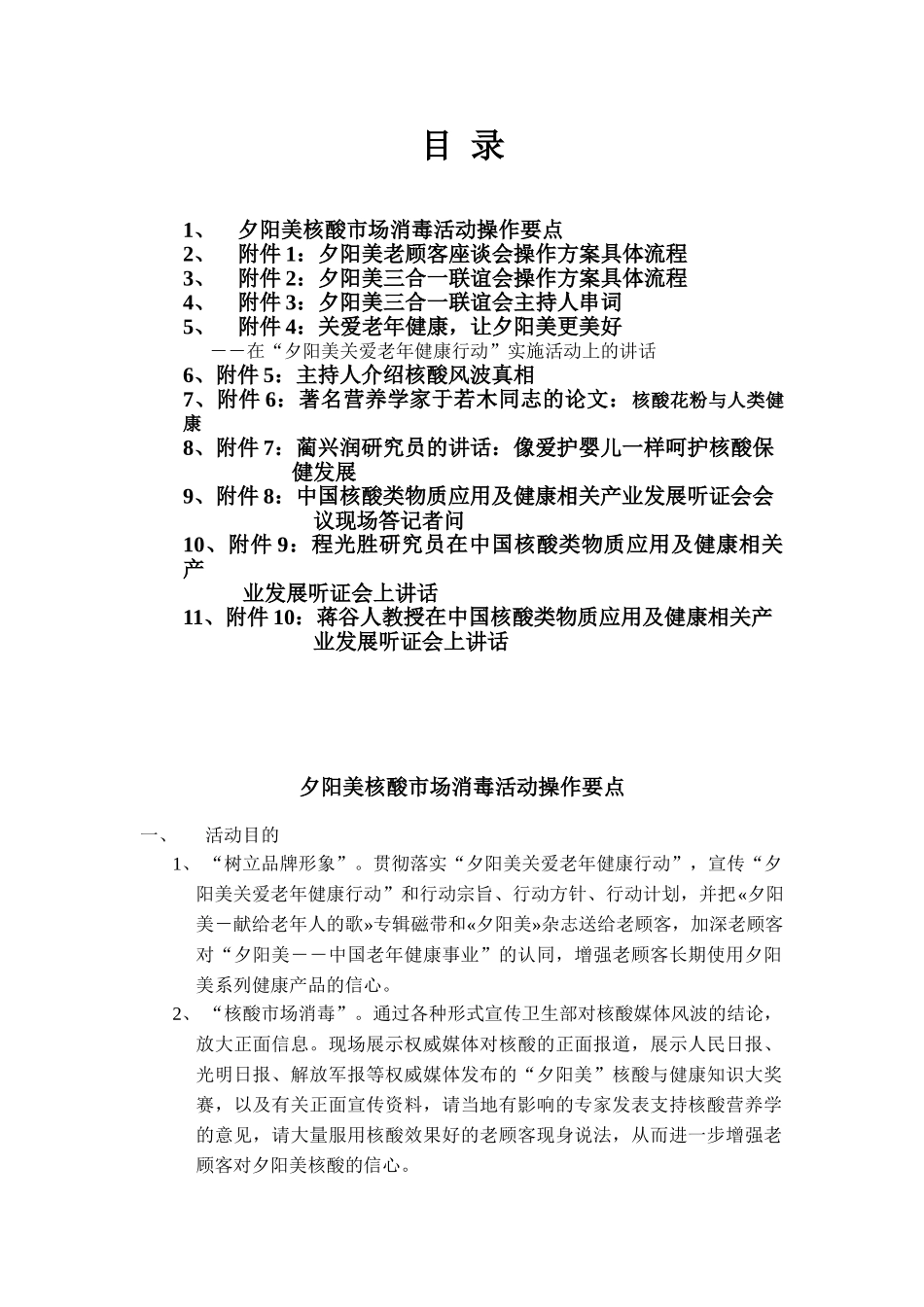 目 录

1、 夕阳美核酸市场消毒活动操作要点
2、 附件 1：夕阳美老顾客座谈会操作方案具体流程
3、 附件 2：夕阳美三合一联谊会操作方案具体流程
4、 附件 3：夕阳美三合一联谊会主持人串词
5、 附件 4：关爱老年健康，让夕阳美更美好
——在“夕阳美关爱老年健康行动”实施活动上的讲话
6、附件 5：主持人介绍核酸风波真相
7、附件 6：著名营养学家于若木同志的论文：核酸花粉与人类健康
8、附件 7：蔺兴润研究员的讲话：像爱护婴儿一样呵护核酸保健发展
9、附件 8：中国核酸类物质应用及健康相关产业发展听证会会议现场答记者问
10、附件 9：程光胜研究员在中国核酸类物质应用及健康相关产业发展听证会上讲话
11、附件 10：蒋谷人教授在中国核酸类物质应用及健康相关产业发展听证会上讲话

夕阳美核酸市场消毒活动操作要点

一、 活动目的
1、“树立品牌形象”。贯彻落实“夕阳美关爱老年健康行动”，宣传“夕阳美关爱老年健康行动”和行动宗旨、行动方针、行动计划，并把«夕阳美－献给老年人的歌»专辑磁带和«夕阳美»杂志送给老顾客，加深老顾客对“夕阳美——中国老年健康事业”的认同，增强老顾客长期使用夕阳美系列健康产品的信心。
2、“核酸市场消毒”。通过各种形式宣传卫生部对核酸媒体风波的结论，放大正面信息。现场展示权威媒体对核酸的正面报道，展示人民日报、光明日报、解放军报等权威媒体发布的“夕阳美”核酸与健康知识大奖赛，以及有关正面宣传资料，请当地有影响的专家发表支持核酸营养学的意见，请大量服用核酸效果好的老顾客现身说法，从而进一步增强老顾客对夕阳美核酸的信心。